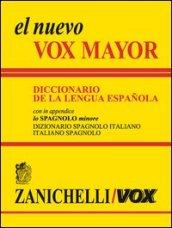 el nuevo
VOX MAYOR

DICCIONARIO
DE LA LENGUA ESPAÑOLA

con in appendice
lo SPAGNOLO minore
DIZIONARIO SPAGNOLO ITALIANO
ITALIANO SPAGNOLO

ZANICHELLI/VOX